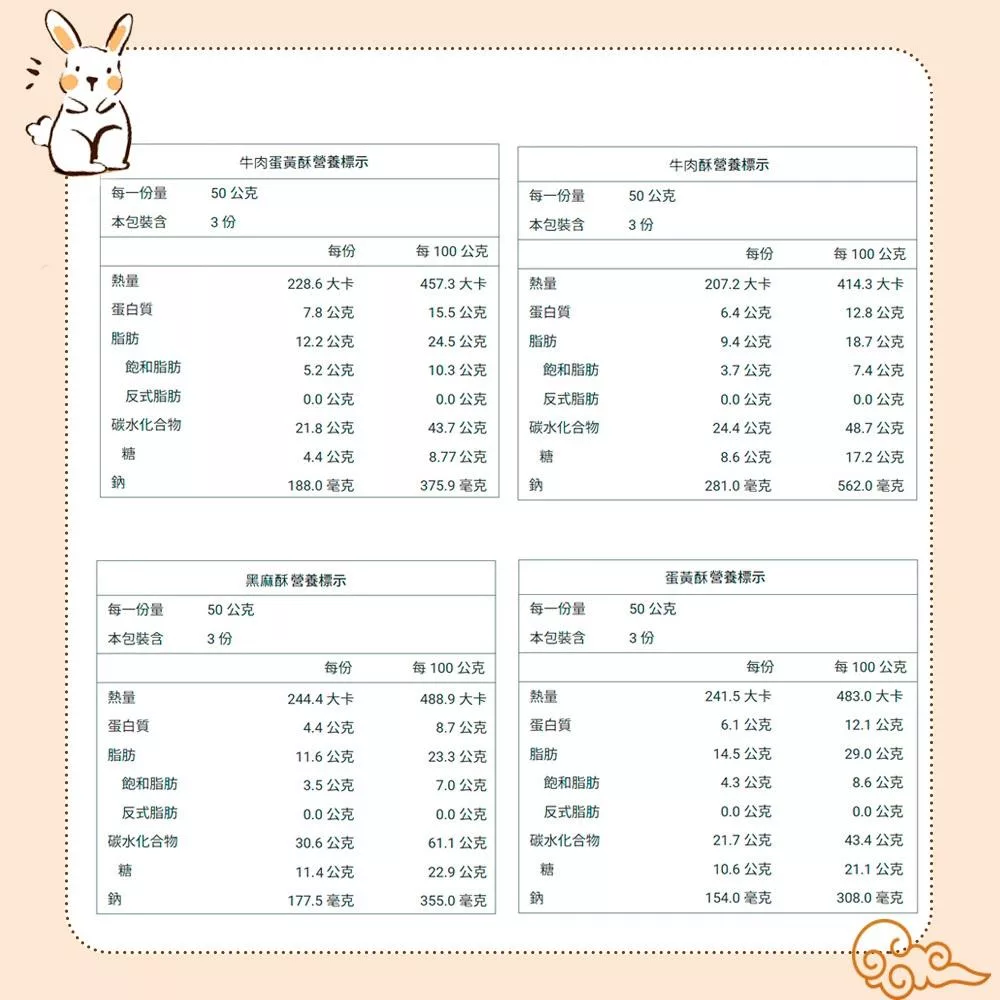 牛肉蛋黃酥營養標示

| 每一份量 | 50 公克 | |
|---|---|---|
| 本包裝含 | 3 份 | |
| | 每份 | 每 100 公克 |
| 熱量 | 228.6 大卡 | 457.3 大卡 |
| 蛋白質 | 7.8 公克 | 15.5 公克 |
| 脂肪 | 12.2 公克 | 24.5 公克 |
| 飽和脂肪 | 5.2 公克 | 10.3 公克 |
| 反式脂肪 | 0.0 公克 | 0.0 公克 |
| 碳水化合物 | 21.8 公克 | 43.7 公克 |
| 糖 | 4.4 公克 | 8.77 公克 |
| 鈉 | 188.0 毫克 | 375.9 毫克 |

牛肉酥營養標示

| 每一份量 | 50 公克 | |
|---|---|---|
| 本包裝含 | 3 份 | |
| | 每份 | 每 100 公克 |
| 熱量 | 207.2 大卡 | 414.3 大卡 |
| 蛋白質 | 6.4 公克 | 12.8 公克 |
| 脂肪 | 9.4 公克 | 18.7 公克 |
| 飽和脂肪 | 3.7 公克 | 7.4 公克 |
| 反式脂肪 | 0.0 公克 | 0.0 公克 |
| 碳水化合物 | 24.4 公克 | 48.7 公克 |
| 糖 | 8.6 公克 | 17.2 公克 |
| 鈉 | 281.0 毫克 | 562.0 毫克 |

黑麻酥營養標示

| 每一份量 | 50 公克 | |
|---|---|---|
| 本包裝含 | 3 份 | |
| | 每份 | 每 100 公克 |
| 熱量 | 244.4 大卡 | 488.9 大卡 |
| 蛋白質 | 4.4 公克 | 8.7 公克 |
| 脂肪 | 11.6 公克 | 23.3 公克 |
| 飽和脂肪 | 3.5 公克 | 7.0 公克 |
| 反式脂肪 | 0.0 公克 | 0.0 公克 |
| 碳水化合物 | 30.6 公克 | 61.1 公克 |
| 糖 | 11.4 公克 | 22.9 公克 |
| 鈉 | 177.5 毫克 | 355.0 毫克 |

蛋黃酥營養標示

| 每一份量 | 50 公克 | |
|---|---|---|
| 本包裝含 | 3 份 | |
| | 每份 | 每 100 公克 |
| 熱量 | 241.5 大卡 | 483.0 大卡 |
| 蛋白質 | 6.1 公克 | 12.1 公克 |
| 脂肪 | 14.5 公克 | 29.0 公克 |
| 飽和脂肪 | 4.3 公克 | 8.6 公克 |
| 反式脂肪 | 0.0 公克 | 0.0 公克 |
| 碳水化合物 | 21.7 公克 | 43.4 公克 |
| 糖 | 10.6 公克 | 21.1 公克 |
| 鈉 | 154.0 毫克 | 308.0 毫克 |